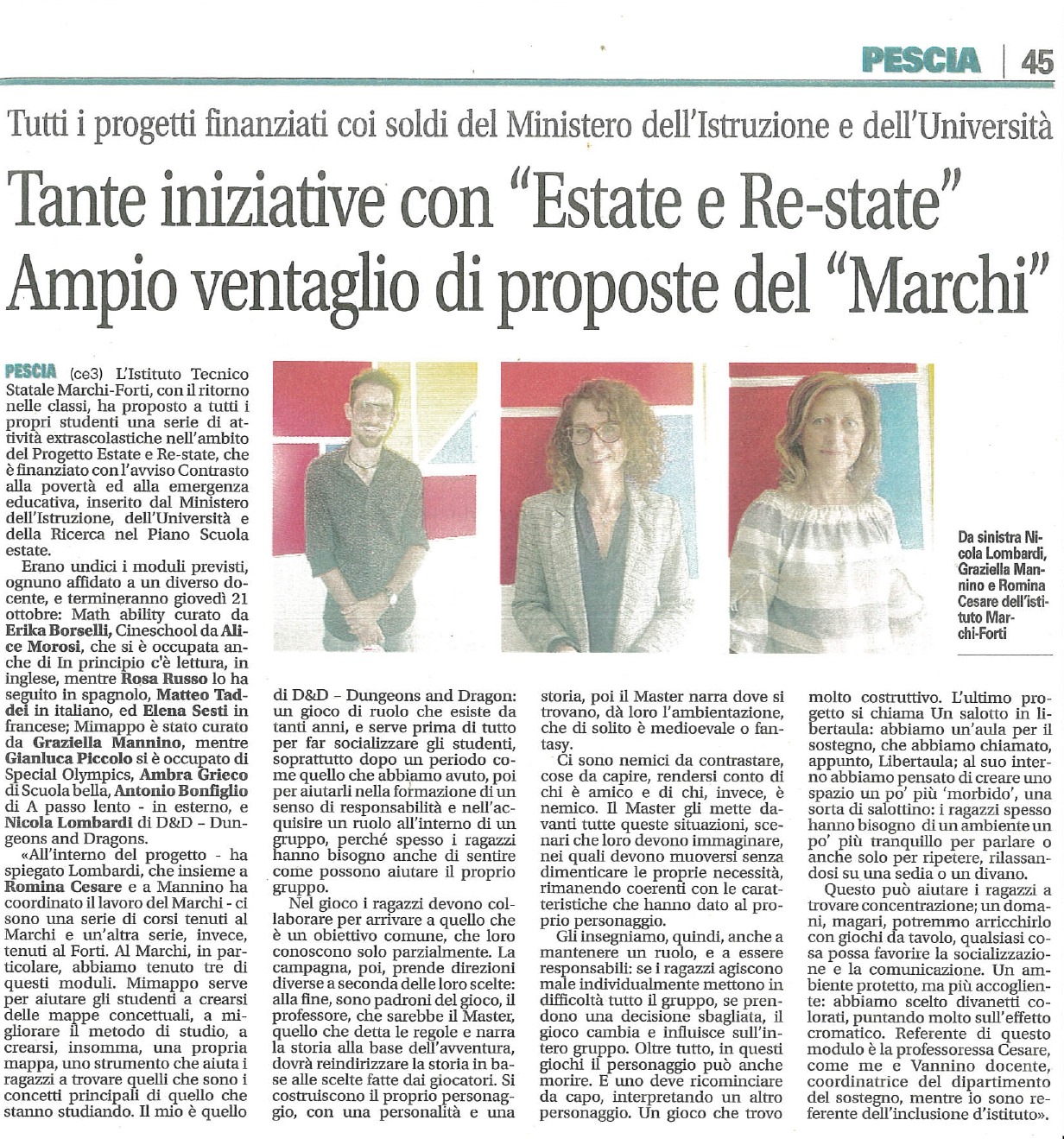 PESCIA | 45

Tutti i progetti finanziati coi soldi del Ministero dell'Istruzione e dell'Università

Tante iniziative con "Estate e Re-state"
Ampio ventaglio di proposte del "Marchi"

PESCIA (ce3) L'Istituto Tecnico Statale Marchi-Forti, con il ritorno nelle classi, ha proposto a tutti i propri studenti una serie di attività extrascolastiche nell'ambito del Progetto Estate e Re-state, che è finanziato con l'avviso Contrasto alla povertà ed alla emergenza educativa, inserito dal Ministero dell'Istruzione, dell'Università e della Ricerca nel Piano Scuola estate.

Erano undici i moduli previsti, ognuno affidato a un diverso docente, e termineranno giovedì 21 ottobre: Math ability curato da Erika Borselli, Cineschool da Alice Morosi, che si è occupata anche di In principio c'è lettura, in inglese, mentre Rosa Russo lo ha seguito in spagnolo, Matteo Taddei in italiano, ed Elena Sesti in francese; Mimappo è stato curato da Graziella Mannino, mentre Gianluca Piccolo si è occupato di Special Olympics, Ambra Grieco di Scuola bella, Antonio Bonfiglio di A passo lento - in esterno, e Nicola Lombardi di D&D – Dungeons and Dragons.

«All'interno del progetto - ha spiegato Lombardi, che insieme a Romina Cesare e a Mannino ha coordinato il lavoro del Marchi - ci sono una serie di corsi tenuti al Marchi e un'altra serie, invece, tenuti al Forti. Al Marchi, in particolare, abbiamo tenuto tre di questi moduli. Mimappo serve per aiutare gli studenti a crearsi delle mappe concettuali, a migliorare il metodo di studio, a crearsi, insomma, una propria mappa, uno strumento che aiuta i ragazzi a trovare quelli che sono i concetti principali di quello che stanno studiando. Il mio è quello di D&D – Dungeons and Dragon: un gioco di ruolo che esiste da tanti anni, e serve prima di tutto per far socializzare gli studenti, soprattutto dopo un periodo come quello che abbiamo avuto, poi per aiutarli nella formazione di un senso di responsabilità e nell'acquisire un ruolo all'interno di un gruppo, perché spesso i ragazzi hanno bisogno anche di sentire come possono aiutare il proprio gruppo.

Nel gioco i ragazzi devono collaborare per arrivare a quello che è un obiettivo comune, che loro conoscono solo parzialmente. La campagna, poi, prende direzioni diverse a seconda delle loro scelte: alla fine, sono padroni del gioco, il professore, che sarebbe il Master, quello che detta le regole e narra la storia alla base dell'avventura, dovrà reindirizzare la storia in base alle scelte fatte dai giocatori. Si costruiscono il proprio personaggio, con una personalità e una storia, poi il Master narra dove si trovano, dà loro l'ambientazione, che di solito è medioevale o fantasy.

Ci sono nemici da contrastare, cose da capire, rendersi conto di chi è amico e di chi, invece, è nemico. Il Master gli mette davanti tutte queste situazioni, scenari che loro devono immaginare, nei quali devono muoversi senza dimenticare le proprie necessità, rimanendo coerenti con le caratteristiche che hanno dato al proprio personaggio.

Gli insegniamo, quindi, anche a mantenere un ruolo, e a essere responsabili: se i ragazzi agiscono male individualmente mettono in difficoltà tutto il gruppo, se prendono una decisione sbagliata, il gioco cambia e influisce sull'intero gruppo. Oltre tutto, in questi giochi il personaggio può anche morire. E uno deve ricominciare da capo, interpretando un altro personaggio. Un gioco che trovo molto costruttivo. L'ultimo progetto si chiama Un salotto in libertaula: abbiamo un'aula per il sostegno, che abbiamo chiamato, appunto, Libertaula; al suo interno abbiamo pensato di creare uno spazio un po' più 'morbido', una sorta di salottino: i ragazzi spesso hanno bisogno di un ambiente un po' più tranquillo per parlare o anche solo per ripetere, rilassandosi su una sedia o un divano.

Questo può aiutare i ragazzi a trovare concentrazione; un domani, magari, potremmo arricchirlo con giochi da tavolo, qualsiasi cosa possa favorire la socializzazione e la comunicazione. Un ambiente protetto, ma più accogliente: abbiamo scelto divanetti colorati, puntando molto sull'effetto cromatico. Referente di questo modulo è la professoressa Cesare, come me e Vannino docente, coordinatrice del dipartimento del sostegno, mentre io sono referente dell'inclusione d'istituto».

Da sinistra Nicola Lombardi, Graziella Mannino e Romina Cesare dell'istituto Marchi-Forti